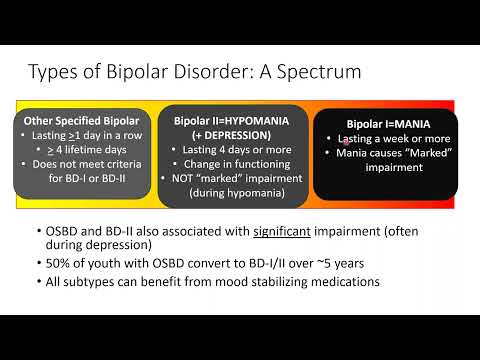 Types of Bipolar Disorder: A Spectrum

Other Specified Bipolar
• Lasting $\geq$1 day in a row
• $\geq$ 4 lifetime days
• Does not meet criteria for BD-I or BD-II

Bipolar II=HYPOMANIA (+ DEPRESSION)
• Lasting 4 days or more
• Change in functioning
• NOT "marked" impairment (during hypomania)

Bipolar I=MANIA
• Lasting a week or more
• Mania causes "Marked" impairment

• OSBD and BD-II also associated with significant impairment (often during depression)
• 50% of youth with OSBD convert to BD-I/II over ~5 years
• All subtypes can benefit from mood stabilizing medications